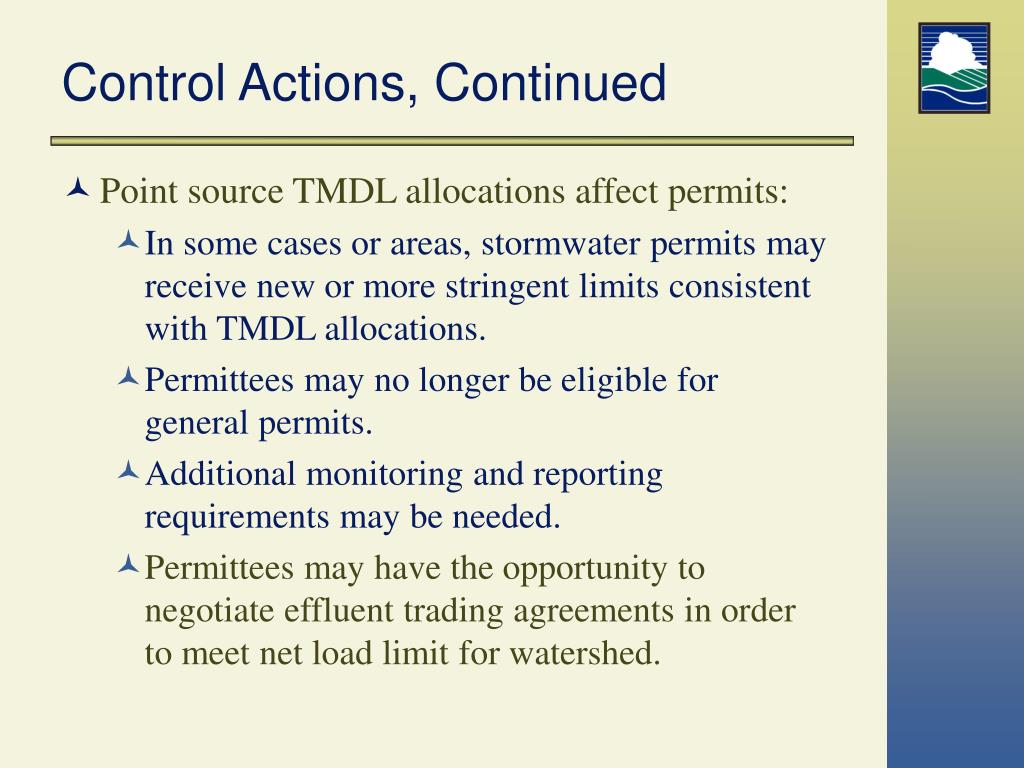 Control Actions, Continued

Point source TMDL allocations affect permits:

In some cases or areas, stormwater permits may receive new or more stringent limits consistent with TMDL allocations.

Permittees may no longer be eligible for general permits.

Additional monitoring and reporting requirements may be needed.

Permittees may have the opportunity to negotiate effluent trading agreements in order to meet net load limit for watershed.